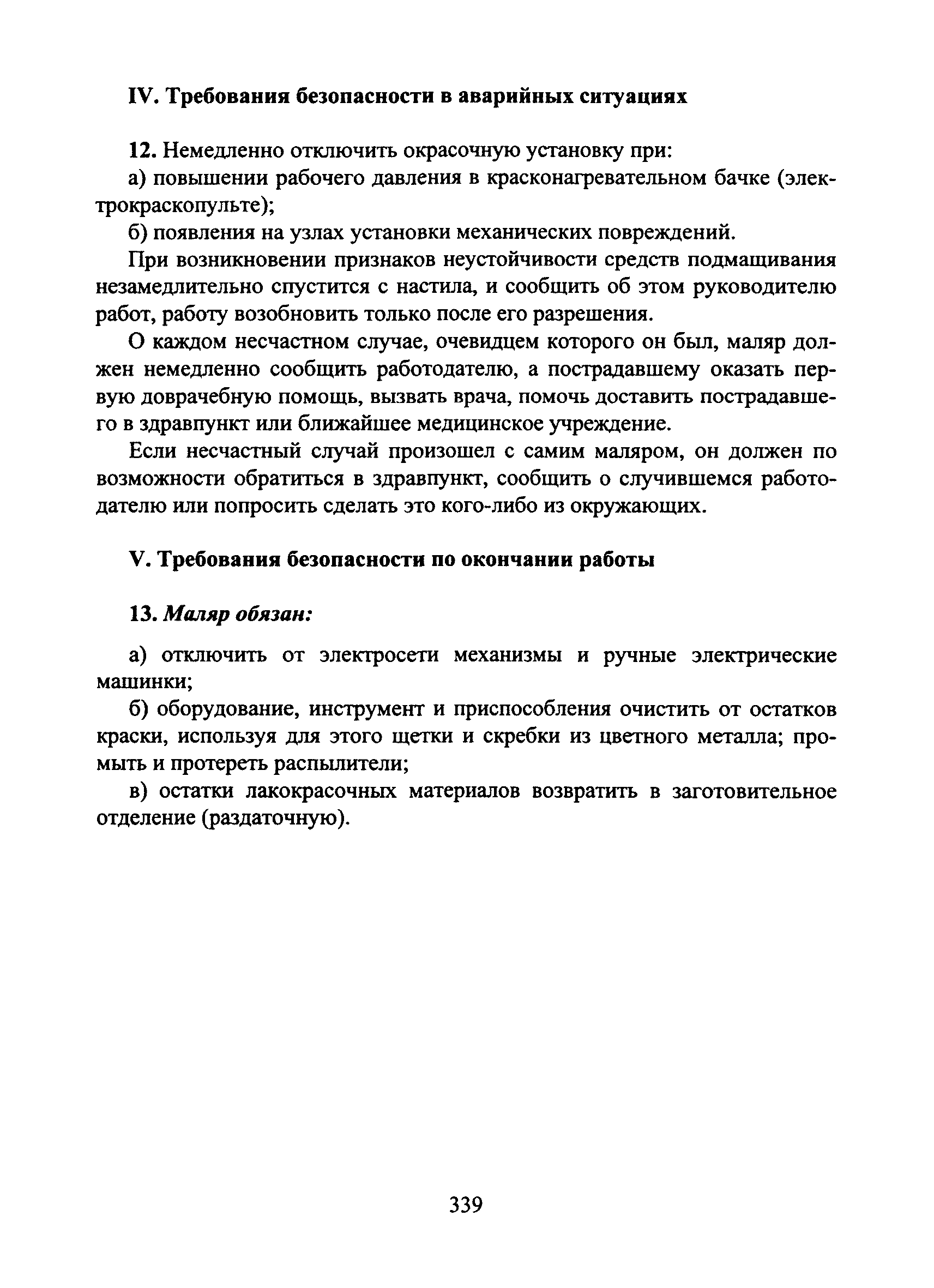 IV. Требования безопасности в аварийных ситуациях

12. Немедленно отключить окрасочную установку при:

а) повышении рабочего давления в красконагревательном бачке (электрокраскопульте);

б) появления на узлах установки механических повреждений.

При возникновении признаков неустойчивости средств подмащивания незамедлительно спустится с настила, и сообщить об этом руководителю работ, работу возобновить только после его разрешения.

О каждом несчастном случае, очевидцем которого он был, маляр должен немедленно сообщить работодателю, а пострадавшему оказать первую доврачебную помощь, вызвать врача, помочь доставить пострадавшего в здравпункт или ближайшее медицинское учреждение.

Если несчастный случай произошел с самим маляром, он должен по возможности обратиться в здравпункт, сообщить о случившемся работодателю или попросить сделать это кого-либо из окружающих.

V. Требования безопасности по окончании работы

13. Маляр обязан:

а) отключить от электросети механизмы и ручные электрические машинки;

б) оборудование, инструмент и приспособления очистить от остатков краски, используя для этого щетки и скребки из цветного металла; промыть и протереть распылители;

в) остатки лакокрасочных материалов возвратить в заготовительное отделение (раздаточную).

339